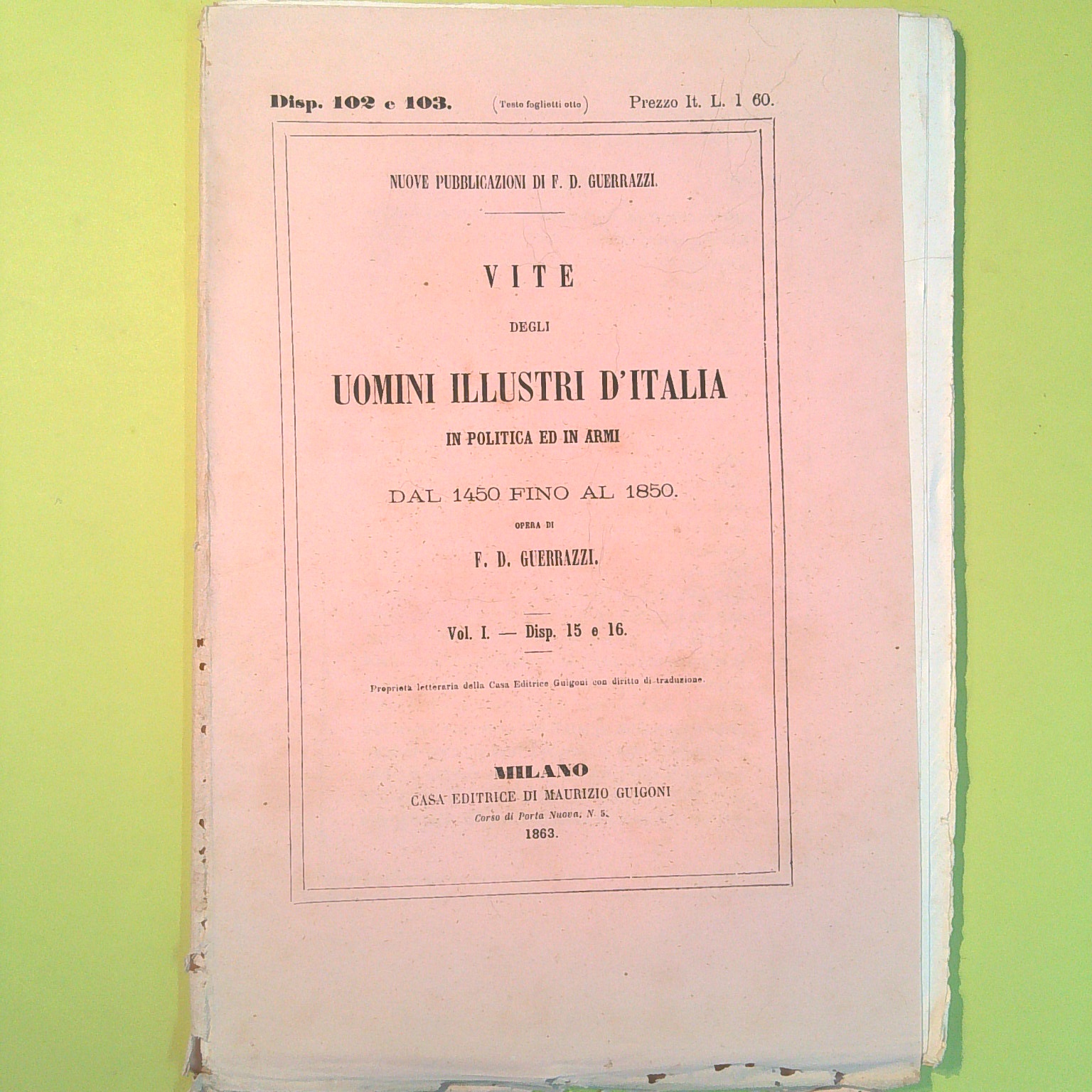 Disp. 102 e 103. (Testo foglietti otto) Prezzo It. L. 1 60.

NUOVE PUBBLICAZIONI DI F. D. GUERRAZZI.

VITE

DEGLI

UOMINI ILLUSTRI D'ITALIA

IN POLITICA ED IN ARMI

DAL 1450 FINO AL 1850.

OPERA DI

F. D. GUERRAZZI.

Vol. I. — Disp. 15 e 16.

Proprietà letteraria della Casa Editrice Guigoni con diritto di traduzione.

MILANO

CASA EDITRICE DI MAURIZIO GUIGONI

Corso di Porta Nuova, N. 5.

1863.